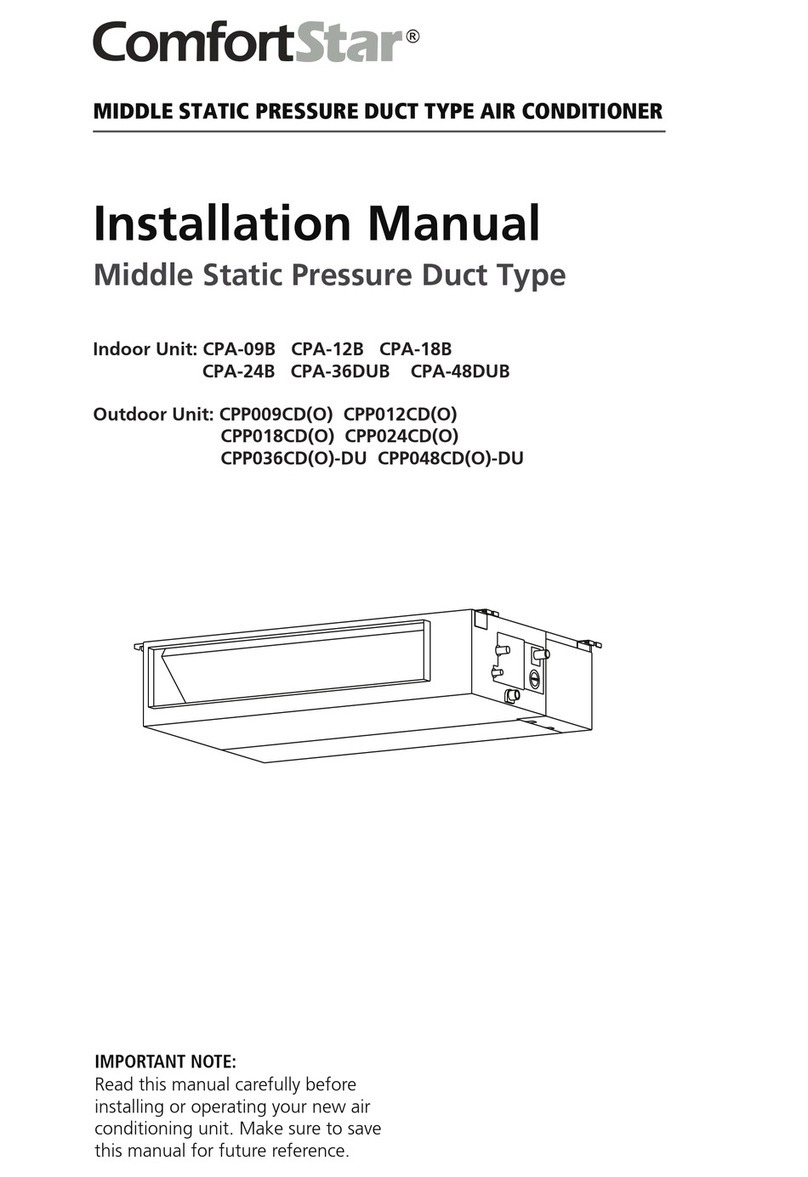 ComfortStar®

MIDDLE STATIC PRESSURE DUCT TYPE AIR CONDITIONER

Installation Manual

Middle Static Pressure Duct Type

Indoor Unit: CPA-09B CPA-12B CPA-18B
CPA-24B CPA-36DUB CPA-48DUB

Outdoor Unit: CPP009CD(O) CPP012CD(O)
CPP018CD(O) CPP024CD(O)
CPP036CD(O)-DU CPP048CD(O)-DU

IMPORTANT NOTE:
Read this manual carefully before installing or operating your new air conditioning unit. Make sure to save this manual for future reference.